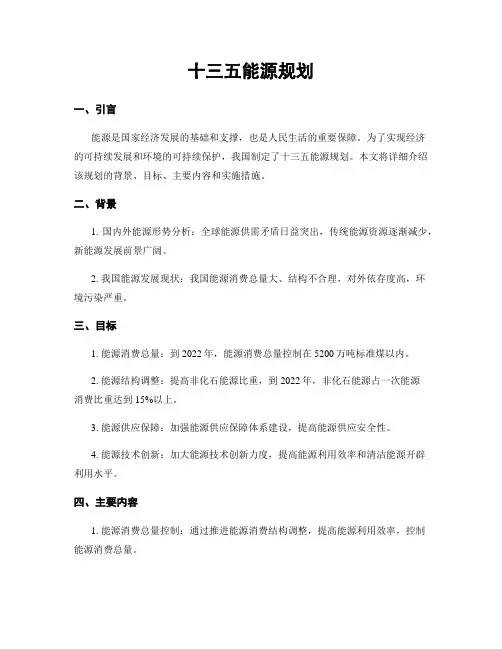 十三五能源规划

一、引言

能源是国家经济发展的基础和支撑，也是人民生活的重要保障。为了实现经济的可持续发展和环境的可持续保护，我国制定了十三五能源规划。本文将详细介绍该规划的背景、目标、主要内容和实施措施。

二、背景

1. 国内外能源形势分析：全球能源供需矛盾日益突出，传统能源资源逐渐减少，新能源发展前景广阔。

2. 我国能源发展现状：我国能源消费总量大、结构不合理，对外依存度高，环境污染严重。

三、目标

1. 能源消费总量：到 2022 年，能源消费总量控制在 5200 万吨标准煤以内。

2. 能源结构调整：提高非化石能源比重，到 2022 年，非化石能源占一次能源消费比重达到 15%以上。

3. 能源供应保障：加强能源供应保障体系建设，提高能源供应安全性。

4. 能源技术创新：加大能源技术创新力度，提高能源利用效率和清洁能源开辟利用水平。

四、主要内容

1. 能源消费总量控制：通过推进能源消费结构调整，提高能源利用效率，控制能源消费总量。